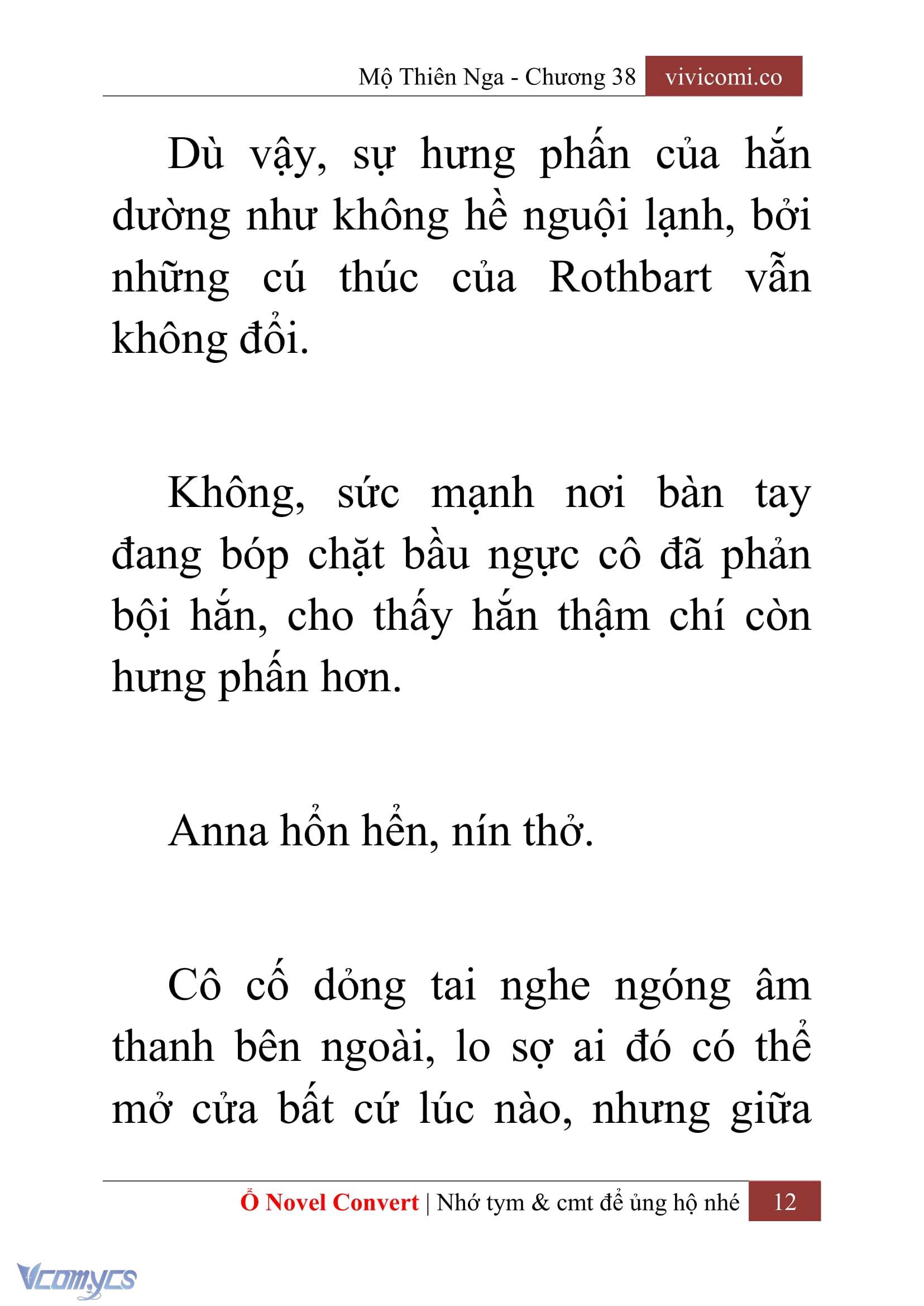 Mộ Thiên Nga - Chương 38 vivicomi.co

Dù vậy, sự hưng phấn của hắn dường như không hề nguội lạnh, bởi những cú thúc của Rothbart vẫn không đổi.

Không, sức mạnh nơi bàn tay đang bóp chặt bầu ngực cô đã phản bội hắn, cho thấy hắn thậm chí còn hưng phấn hơn.

Anna hổn hển, nín thở.

Cô cố dỏng tai nghe ngóng âm thanh bên ngoài, lo sợ ai đó có thể mở cửa bất cứ lúc nào, nhưng giữa

Ổ Novel Convert | Nhớ tym & cmt để ủng hộ nhé 12

Vcomycs